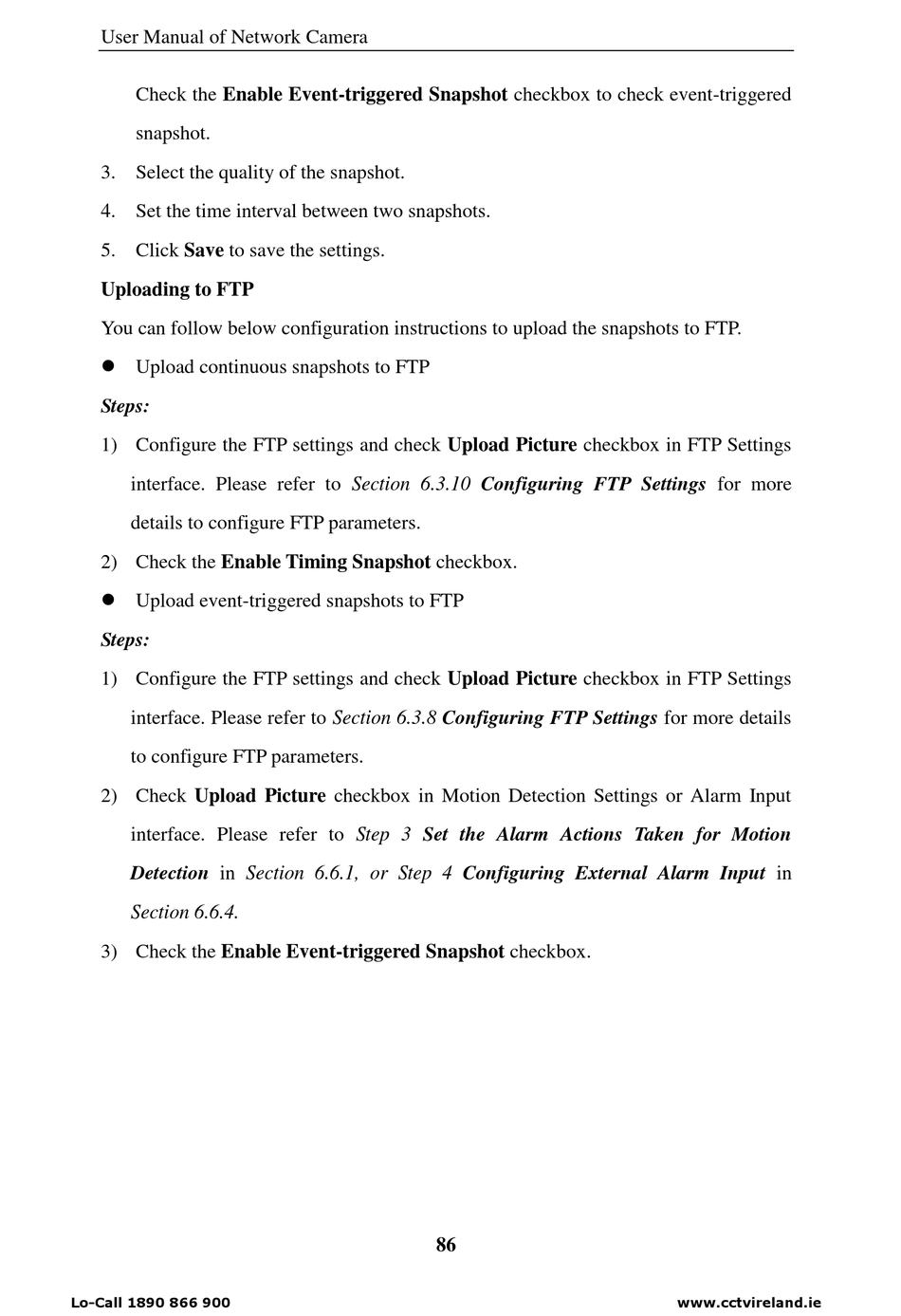 User Manual of Network Camera

Check the Enable Event-triggered Snapshot checkbox to check event-triggered snapshot.

3. Select the quality of the snapshot.

4. Set the time interval between two snapshots.

5. Click Save to save the settings.

Uploading to FTP

You can follow below configuration instructions to upload the snapshots to FTP.

● Upload continuous snapshots to FTP

Steps:

1) Configure the FTP settings and check Upload Picture checkbox in FTP Settings interface. Please refer to Section 6.3.10 Configuring FTP Settings for more details to configure FTP parameters.

2) Check the Enable Timing Snapshot checkbox.

● Upload event-triggered snapshots to FTP

Steps:

1) Configure the FTP settings and check Upload Picture checkbox in FTP Settings interface. Please refer to Section 6.3.8 Configuring FTP Settings for more details to configure FTP parameters.

2) Check Upload Picture checkbox in Motion Detection Settings or Alarm Input interface. Please refer to Step 3 Set the Alarm Actions Taken for Motion Detection in Section 6.6.1, or Step 4 Configuring External Alarm Input in Section 6.6.4.

3) Check the Enable Event-triggered Snapshot checkbox.

86

Lo-Call 1890 866 900 www.cctvireland.ie